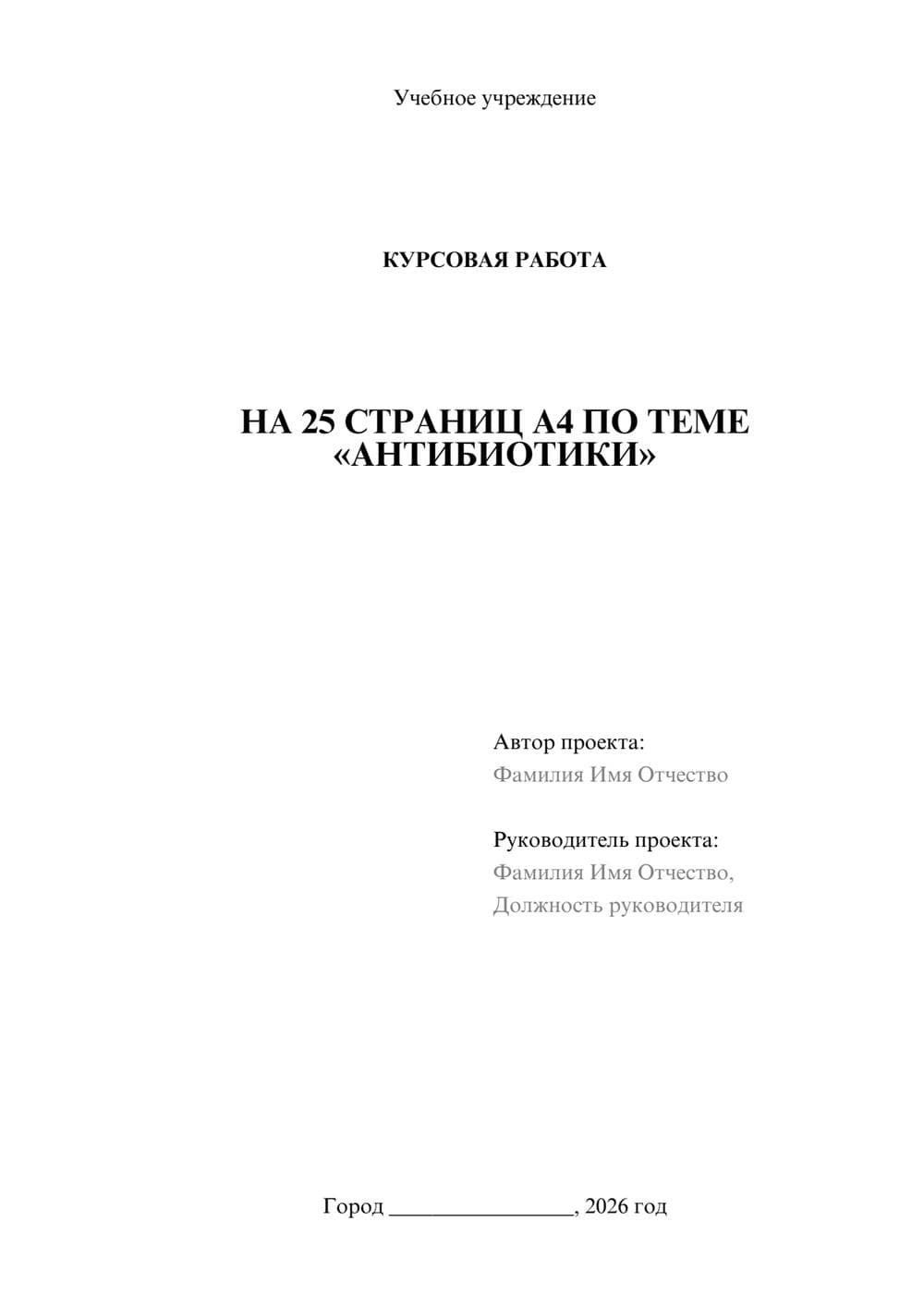 Учебное учреждение

КУРСОВАЯ РАБОТА

НА 25 СТРАНИЦ А4 ПО ТЕМЕ «АНТИБИОТИКИ»

Автор проекта:
Фамилия Имя Отчество

Руководитель проекта:
Фамилия Имя Отчество,
Должность руководителя

Город ________________, 2026 год